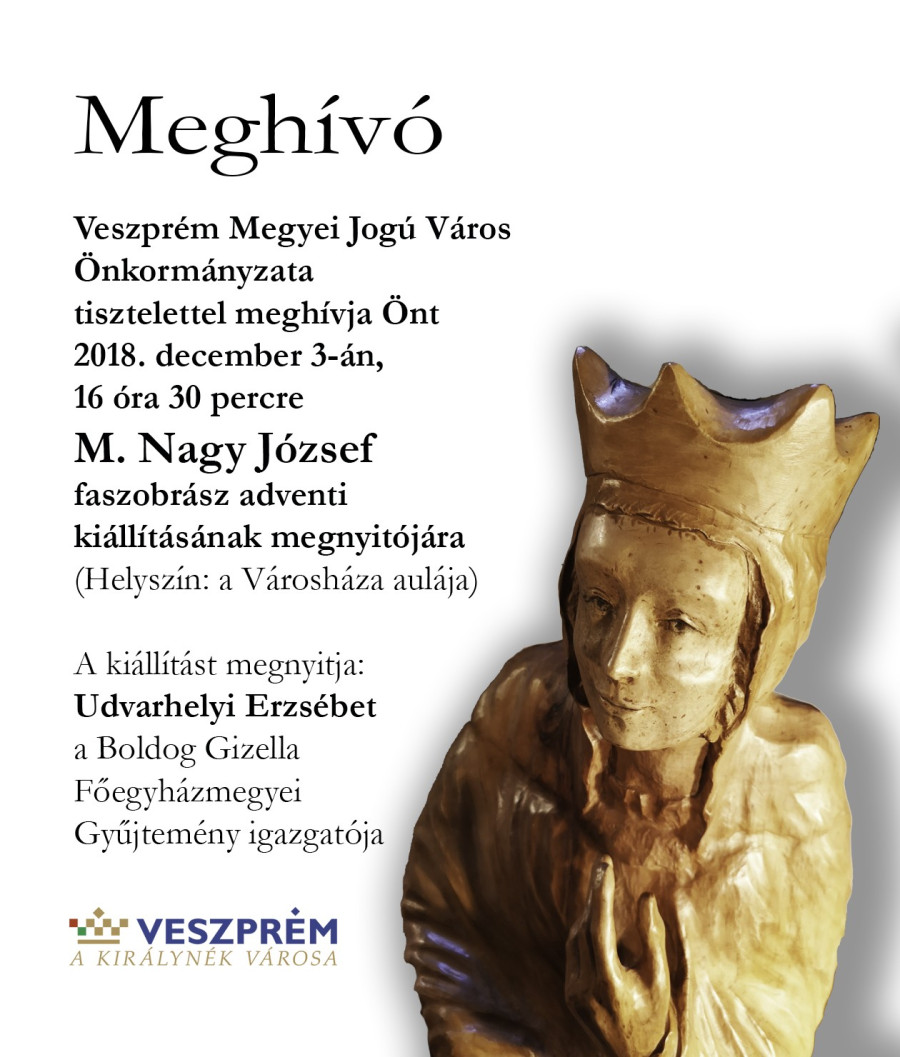 Meghívó

Veszprém Megyei Jogú Város Önkormányzata tisztelettel meghívja Önt 2018. december 3-án, 16 óra 30 percre

M. Nagy József

faszobrász adventi kiállításának megnyitójára

(Helyszín: a Városháza aulája)

A kiállítást megnyitja:

Udvarhelyi Erzsébet

a Boldog Gizella Főegyházmegyei Gyűjtemény igazgatója

VESZPRÉM
A KIRÁLYNÉK VÁROSA